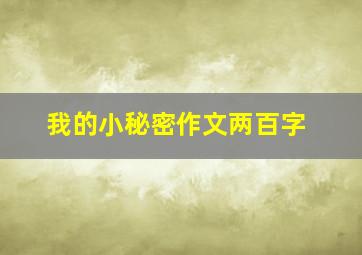 我的小秘密作文两百字